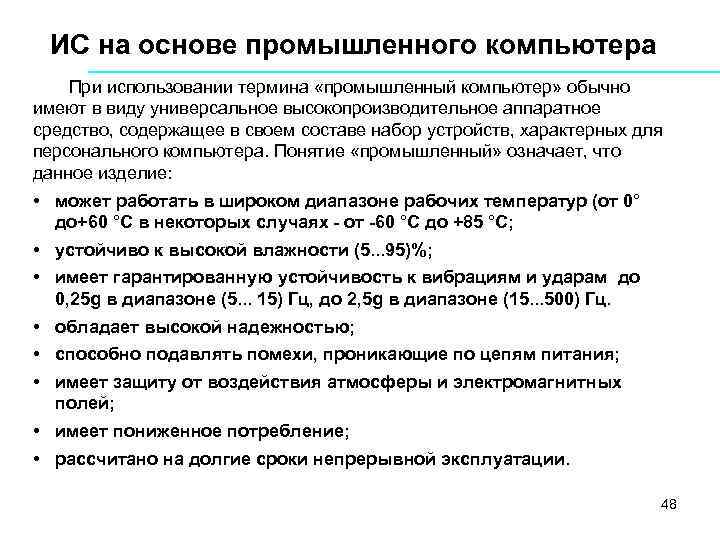 ИС на основе промышленного компьютера

При использовании термина «промышленный компьютер» обычно имеют в виду универсальное высокопроизводительное аппаратное средство, содержащее в своем составе набор устройств, характерных для персонального компьютера. Понятие «промышленный» означает, что данное изделие:

• может работать в широком диапазоне рабочих температур (от 0° до+60 °С в некоторых случаях - от -60 °С до +85 °С;
• устойчиво к высокой влажности (5...95)%;
• имеет гарантированную устойчивость к вибрациям и ударам до 0,25g в диапазоне (5... 15) Гц, до 2,5g в диапазоне (15...500) Гц.
• обладает высокой надежностью;
• способно подавлять помехи, проникающие по цепям питания;
• имеет защиту от воздействия атмосферы и электромагнитных полей;
• имеет пониженное потребление;
• рассчитано на долгие сроки непрерывной эксплуатации.

48